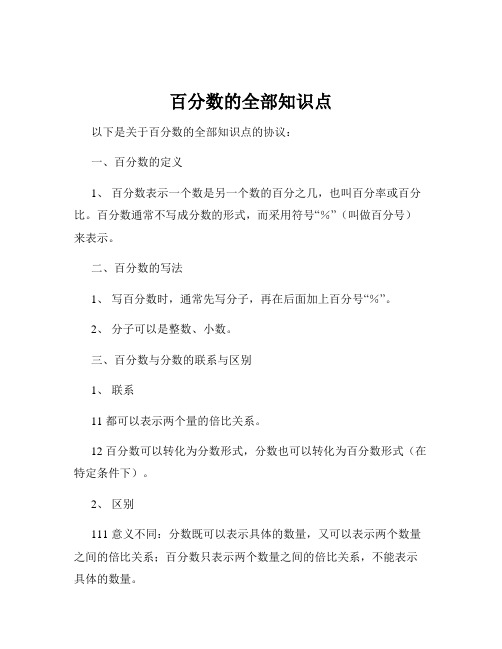 百分数的全部知识点

以下是关于百分数的全部知识点的协议：

一、百分数的定义

1、 百分数表示一个数是另一个数的百分之几，也叫百分率或百分比。百分数通常不写成分数的形式，而采用符号“%”（叫做百分号）来表示。

二、百分数的写法

1、 写百分数时，通常先写分子，再在后面加上百分号“%”。

2、 分子可以是整数、小数。

三、百分数与分数的联系与区别

1、 联系

11 都可以表示两个量的倍比关系。

12 百分数可以转化为分数形式，分数也可以转化为百分数形式（在特定条件下）。

2、 区别

111 意义不同：分数既可以表示具体的数量，又可以表示两个数量之间的倍比关系；百分数只表示两个数量之间的倍比关系，不能表示具体的数量。